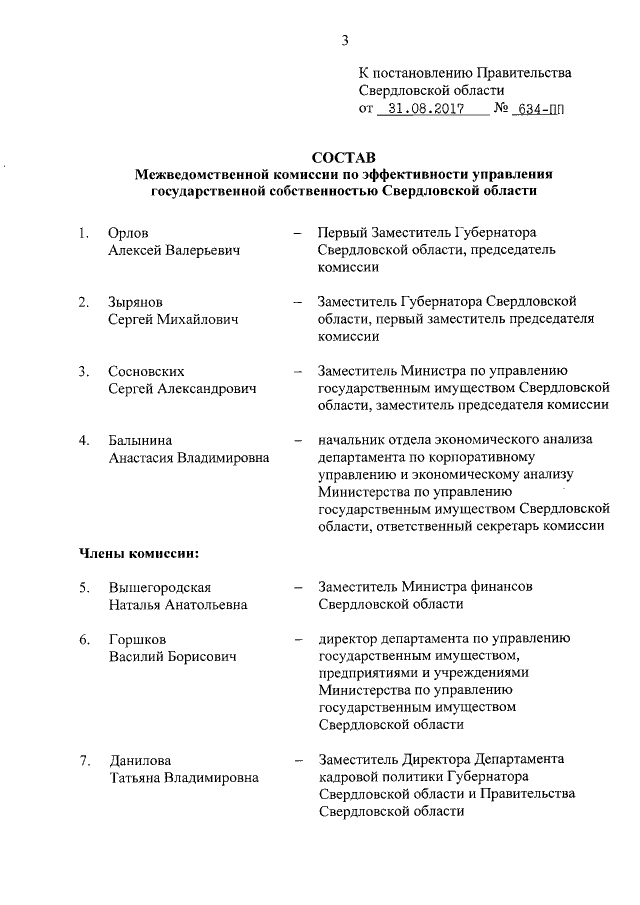 3

К постановлению Правительства Свердловской области
от 31.08.2017 № 634-ПП

СОСТАВ
Межведомственной комиссии по эффективности управления государственной собственностью Свердловской области

1. Орлов Алексей Валерьевич – Первый Заместитель Губернатора Свердловской области, председатель комиссии

2. Зырянов Сергей Михайлович – Заместитель Губернатора Свердловской области, первый заместитель председателя комиссии

3. Сосновских Сергей Александрович – Заместитель Министра по управлению государственным имуществом Свердловской области, заместитель председателя комиссии

4. Балынина Анастасия Владимировна – начальник отдела экономического анализа департамента по корпоративному управлению и экономическому анализу Министерства по управлению государственным имуществом Свердловской области, ответственный секретарь комиссии

Члены комиссии:

5. Вышегородская Наталья Анатольевна – Заместитель Министра финансов Свердловской области

6. Горшков Василий Борисович – директор департамента по управлению государственным имуществом, предприятиями и учреждениями Министерства по управлению государственным имуществом Свердловской области

7. Данилова Татьяна Владимировна – Заместитель Директора Департамента кадровой политики Губернатора Свердловской области и Правительства Свердловской области